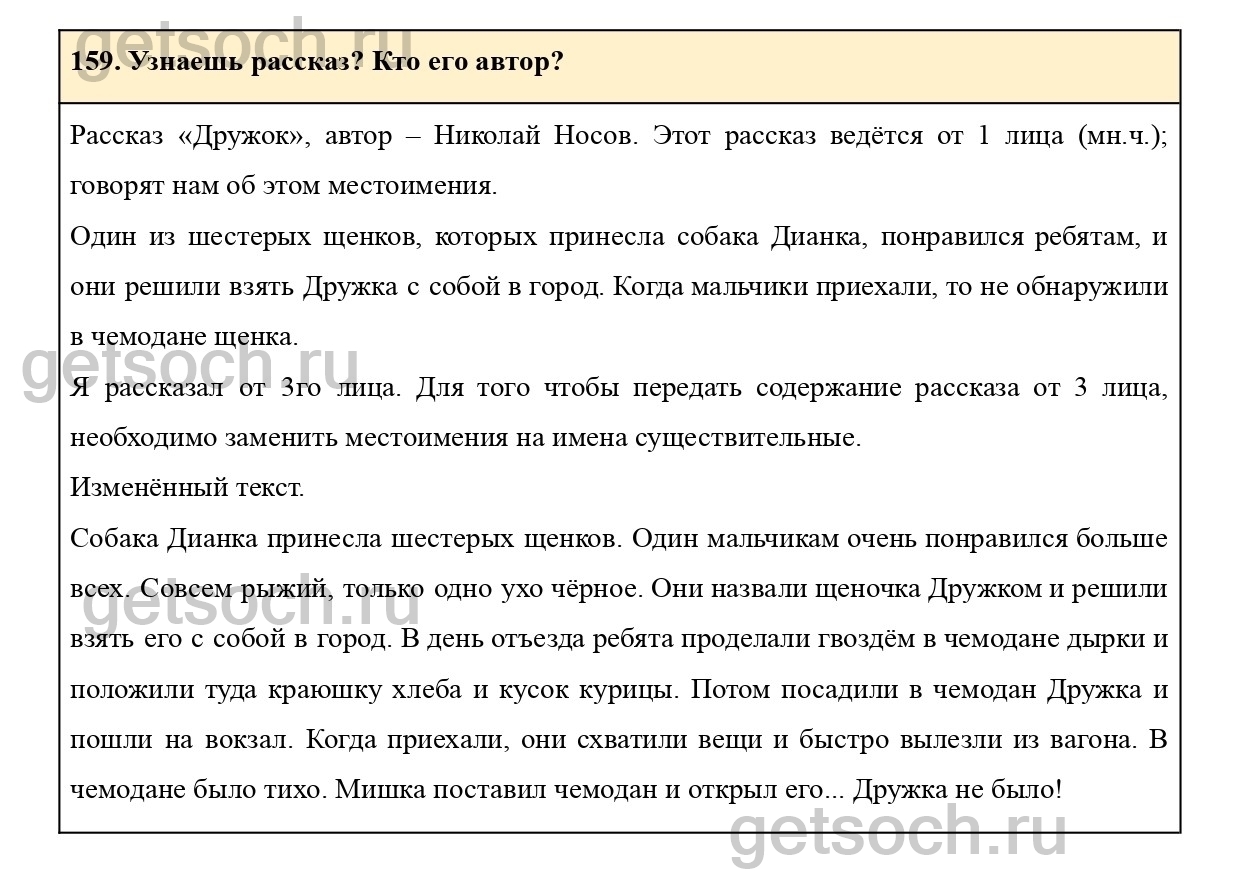 getsoch.ru

159. Узнаешь рассказ? Кто его автор?

Рассказ «Дружок», автор – Николай Носов. Этот рассказ ведётся от 1 лица (мн.ч.); говорят нам об этом местоимения.

Один из шестерых щенков, которых принесла собака Дианка, понравился ребятам, и они решили взять Дружка с собой в город. Когда мальчики приехали, то не обнаружили в чемодане щенка.

getsoch.ru

Я рассказал от 3го лица. Для того чтобы передать содержание рассказа от 3 лица, необходимо заменить местоимения на имена существительные.

Изменённый текст.

Собака Дианка принесла шестерых щенков. Один мальчикам очень понравился больше всех. Совсем рыжий, только одно ухо чёрное. Они назвали щеночка Дружком и решили взять его с собой в город. В день отъезда ребята проделали гвоздём в чемодане дырки и положили туда краюшку хлеба и кусок курицы. Потом посадили в чемодан Дружка и пошли на вокзал. Когда приехали, они схватили вещи и быстро вылезли из вагона. В чемодане было тихо. Мишка поставил чемодан и открыл его... Дружка не было!

getsoch.ru

getsoch.ru